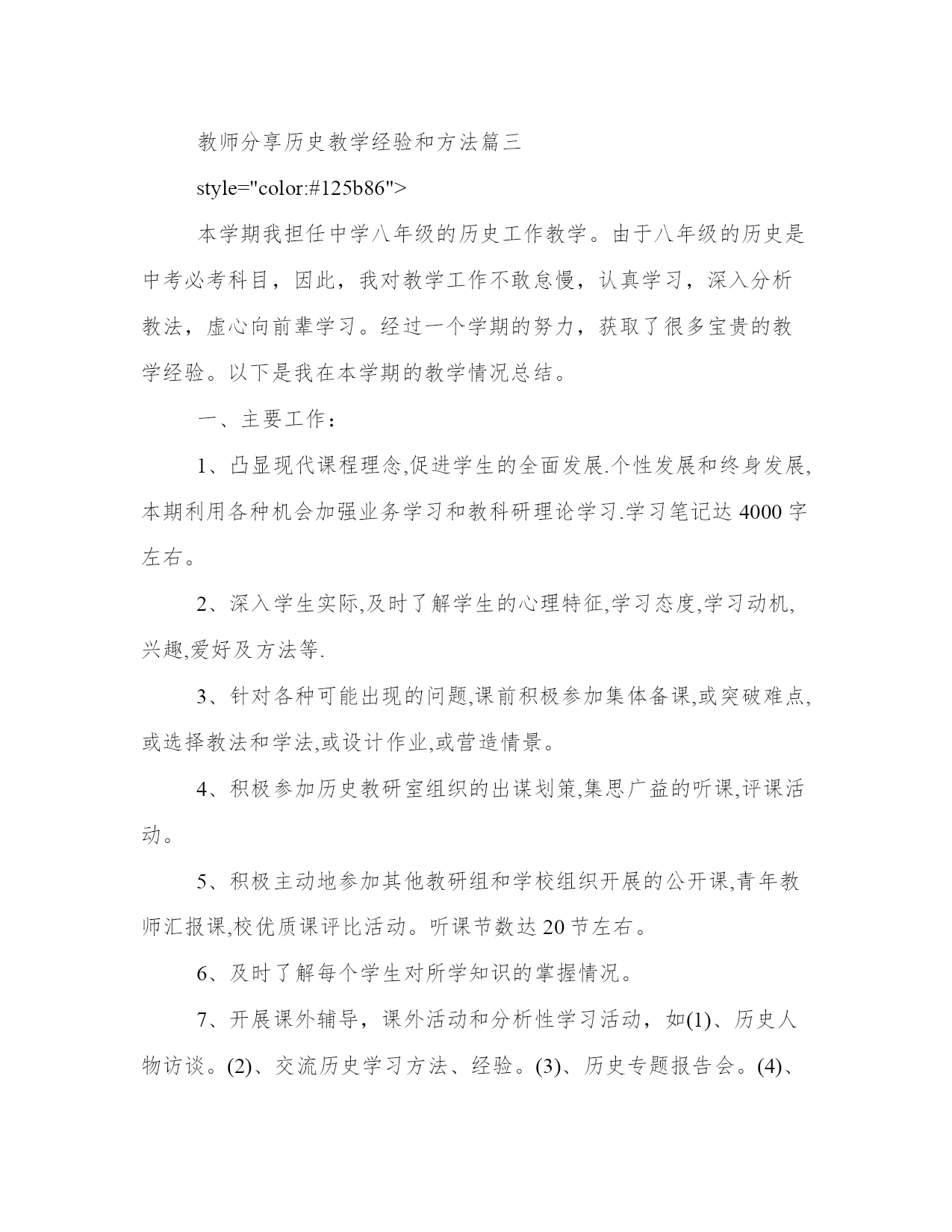 教师分享历史教学经验和方法篇三

style="color:#125b86">

本学期我担任中学八年级的历史工作教学。由于八年级的历史是中考必考科目，因此，我对教学工作不敢怠慢，认真学习，深入分析教法，虚心向前辈学习。经过一个学期的努力，获取了很多宝贵的教学经验。以下是我在本学期的教学情况总结。

一、主要工作：

1、凸显现代课程理念,促进学生的全面发展.个性发展和终身发展,本期利用各种机会加强业务学习和教科研理论学习.学习笔记达 4000 字左右。

2、深入学生实际,及时了解学生的心理特征,学习态度,学习动机,兴趣,爱好及方法等.

3、针对各种可能出现的问题,课前积极参加集体备课,或突破难点,或选择教法和学法,或设计作业,或营造情景。

4、积极参加历史教研室组织的出谋划策,集思广益的听课,评课活动。

5、积极主动地参加其他教研组和学校组织开展的公开课,青年教师汇报课,校优质课评比活动。听课节数达 20 节左右。

6、及时了解每个学生对所学知识的掌握情况。

7、开展课外辅导，课外活动和分析性学习活动，如(1)、历史人物访谈。(2)、交流历史学习方法、经验。(3)、历史专题报告会。(4)、